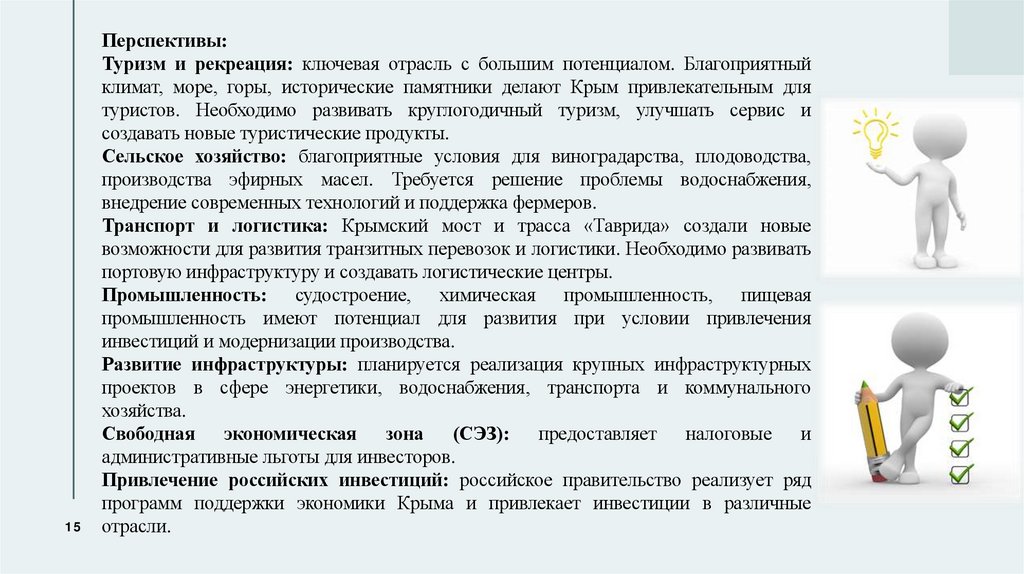 Перспективы:

Туризм и рекреация: ключевая отрасль с большим потенциалом. Благоприятный климат, море, горы, исторические памятники делают Крым привлекательным для туристов. Необходимо развивать круглогодичный туризм, улучшать сервис и создавать новые туристические продукты.

Сельское хозяйство: благоприятные условия для виноградарства, плодоводства, производства эфирных масел. Требуется решение проблемы водоснабжения, внедрение современных технологий и поддержка фермеров.

Транспорт и логистика: Крымский мост и трасса «Таврида» создали новые возможности для развития транзитных перевозок и логистики. Необходимо развивать портовую инфраструктуру и создавать логистические центры.

Промышленность: судостроение, химическая промышленность, пищевая промышленность имеют потенциал для развития при условии привлечения инвестиций и модернизации производства.

Развитие инфраструктуры: планируется реализация крупных инфраструктурных проектов в сфере энергетики, водоснабжения, транспорта и коммунального хозяйства.

Свободная экономическая зона (СЭЗ): предоставляет налоговые и административные льготы для инвесторов.

Привлечение российских инвестиций: российское правительство реализует ряд программ поддержки экономики Крыма и привлекает инвестиции в различные отрасли.

15